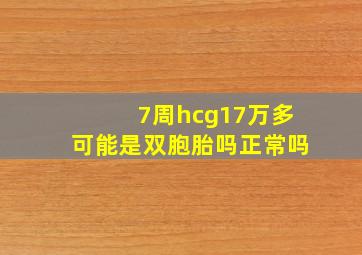 7周hcg17万多
可能是双胞胎吗正常吗